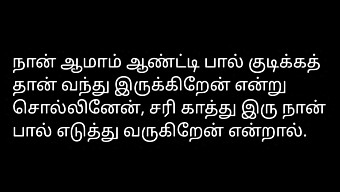 நான் ஆமாம் ஆண்ட்டி பால் குடிக்கத் தான் வந்து இருக்கிறேன் என்று சொல்லினேன், சரி காத்து இரு நான் பால் எடுத்து வருகிறேன் என்றால்.